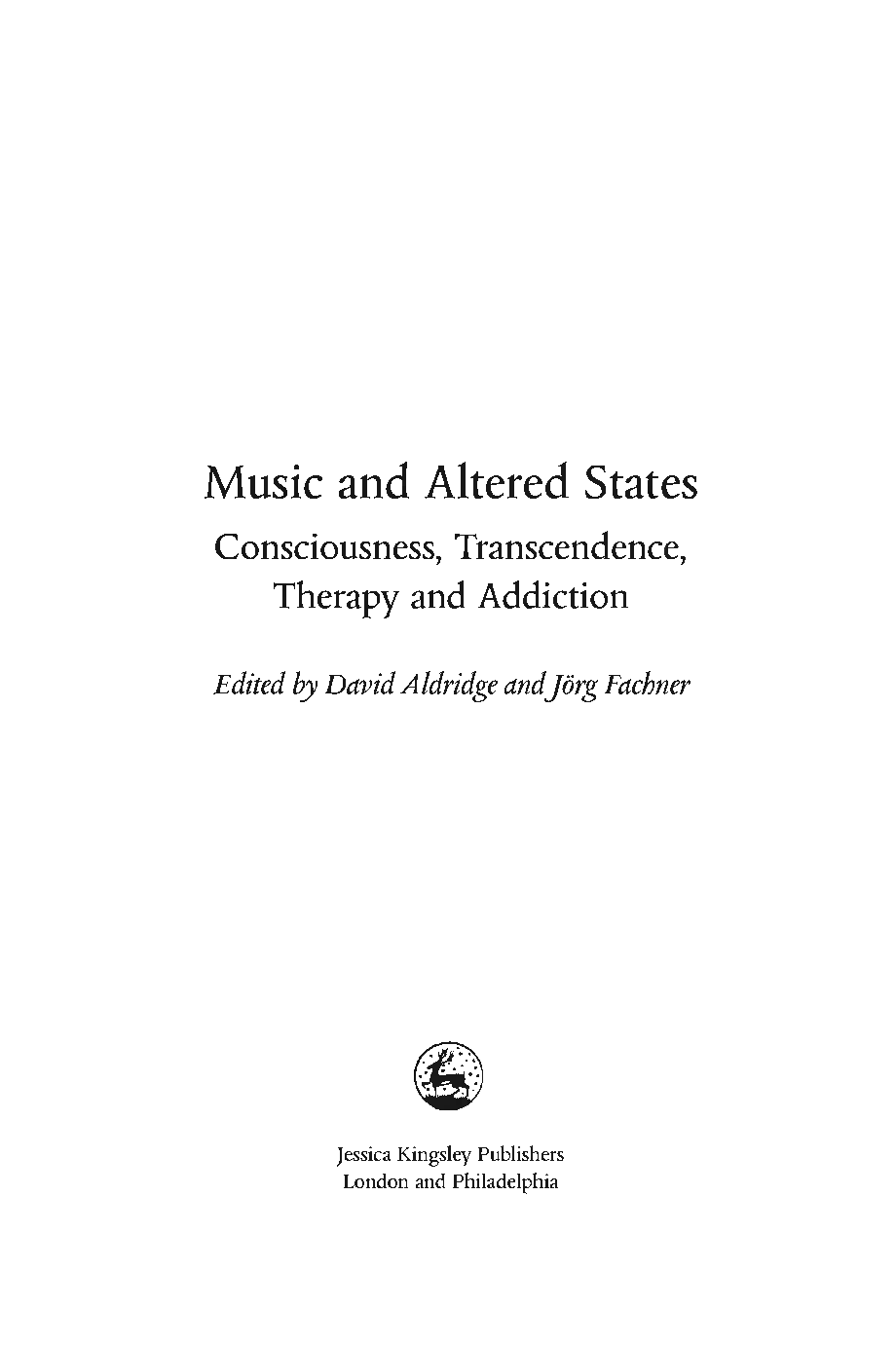 Music and Altered States

Consciousness, Transcendence, Therapy and Addiction

Edited by David Aldridge and Jörg Fachner

Jessica Kingsley Publishers
London and Philadelphia